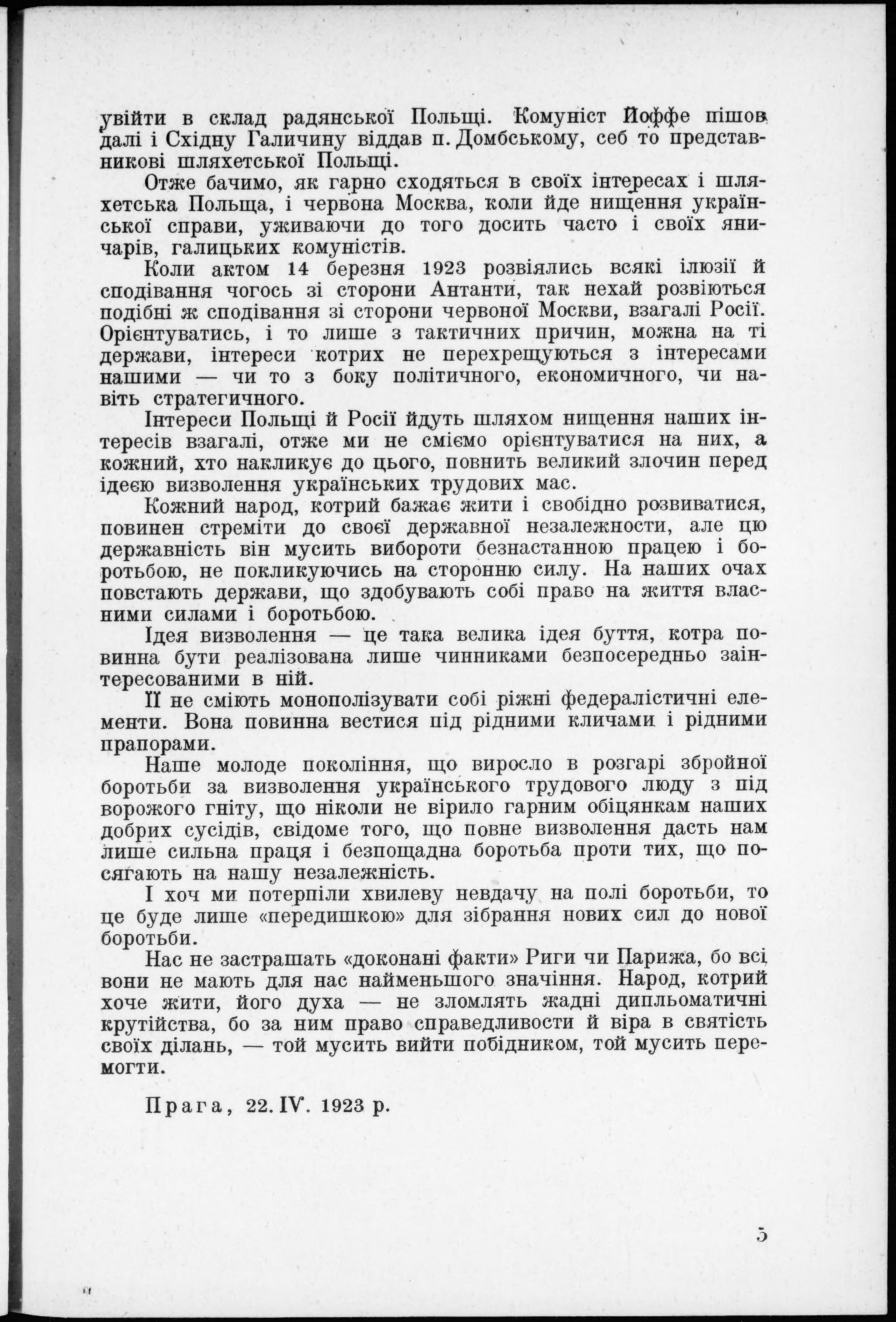 увійти в склад радянської Польщі. Комуніст Йоффе пішов далі і Східну Галичину віддав п. Домбському, себ то представникові шляхетської Польщі.

Отже бачимо, як гарно сходяться в своїх інтересах і шляхетська Польща, і червона Москва, коли йде нищення української справи, уживаючи до того досить часто і своїх яничарів, галицьких комуністів.

Коли актом 14 березня 1923 розвіялись всякі ілюзії й сподівання чогось зі сторони Антанти, так нехай розвіються подібні ж сподівання зі сторони червоної Москви, взагалі Росії. Орієнтуватись, і то лише з тактичних причин, можна на ті держави, інтереси котрих не перехрещуються з інтересами нашими — чи то з боку політичного, економичного, чи навіть стратегичного.

Інтереси Польщі й Росії йдуть шляхом нищення наших інтересів взагалі, отже ми не сміємо орієнтуватися на них, а кожний, хто накликує до цього, повнить великий злочин перед ідеєю визволення українських трудових мас.

Кожний народ, котрий бажає жити і свобідно розвиватися, повинен стреміти до своєї державної незалежности, але цю державність він мусить вибороти безнастанною працею і боротьбою, не покликуючись на сторонню силу. На наших очах повстають держави, що здобувають собі право на життя власними силами і боротьбою.

Ідея визволення — це така велика ідея буття, котра повинна бути реалізована лише чинниками безпосередньо заінтересованими в ній.

Її не сміють монополізувати собі ріжні федералістичні елементи. Вона повинна вестися під рідними кличами і рідними прапорами.

Наше молоде покоління, що виросло в розгарі збройної боротьби за визволення українського трудового люду з під ворожого гніту, що ніколи не вірило гарним обіцянкам наших добрих сусідів, свідоме того, що повне визволення дасть нам лише сильна праця і безпощадна боротьба проти тих, що посягають на нашу незалежність.

І хоч ми потерпіли хвилеву невдачу на полі боротьби, то це буде лише «передишкою» для зібрання нових сил до нової боротьби.

Нас не застрашать «доконані факти» Риги чи Парижа, бо всі вони не мають для нас найменьшого значіння. Народ, котрий хоче жити, його духа — не зломлять жадні дипльоматичні крутійства, бо за ним право справедливости й віра в святість своїх ділань, — той мусить вийти побідником, той мусить перемогти.

Прага, 22. IV. 1923 р.

5